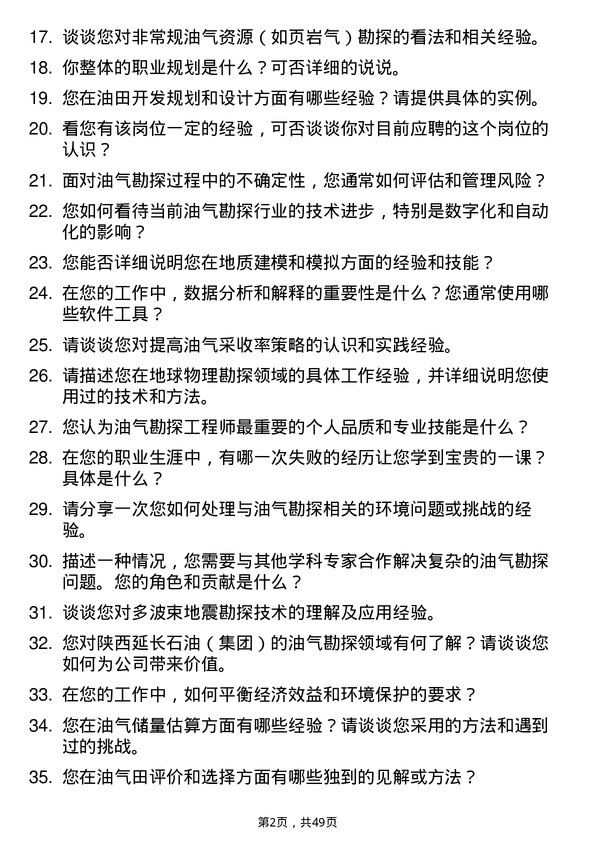 17. 谈谈您对非常规油气资源（如页岩气）勘探的看法和相关经验。

18. 你整体的职业规划是什么？可否详细的说说。

19. 您在油田开发规划和设计方面有哪些经验？请提供具体的实例。

20. 看您有该岗位一定的经验，可否谈谈你对目前应聘的这个岗位的认识？

21. 面对油气勘探过程中的不确定性，您通常如何评估和管理风险？

22. 您如何看待当前油气勘探行业的技术进步，特别是数字化和自动化的影响？

23. 您能否详细说明您在地质建模和模拟方面的经验和技能？

24. 在您的工作中，数据分析和解释的重要性是什么？您通常使用哪些软件工具？

25. 请谈谈您对提高油气采收率策略的认识和实践经验。

26. 请描述您在地球物理勘探领域的具体工作经验，并详细说明您使用过的技术和方法。

27. 您认为油气勘探工程师最重要的个人品质和专业技能是什么？

28. 在您的职业生涯中，有哪一次失败的经历让您学到宝贵的一课？具体是什么？

29. 请分享一次您如何处理与油气勘探相关的环境问题或挑战的经验。

30. 描述一种情况，您需要与其他学科专家合作解决复杂的油气勘探问题。您的角色和贡献是什么？

31. 谈谈您对多波束地震勘探技术的理解及应用经验。

32. 您对陕西延长石油（集团）的油气勘探领域有何了解？请谈谈您如何为公司带来价值。

33. 在您的工作中，如何平衡经济效益和环境保护的要求？

34. 您在油气储量估算方面有哪些经验？请谈谈您采用的方法和遇到过的挑战。

35. 您在油气田评价和选择方面有哪些独到的见解或方法？

第2页，共49页